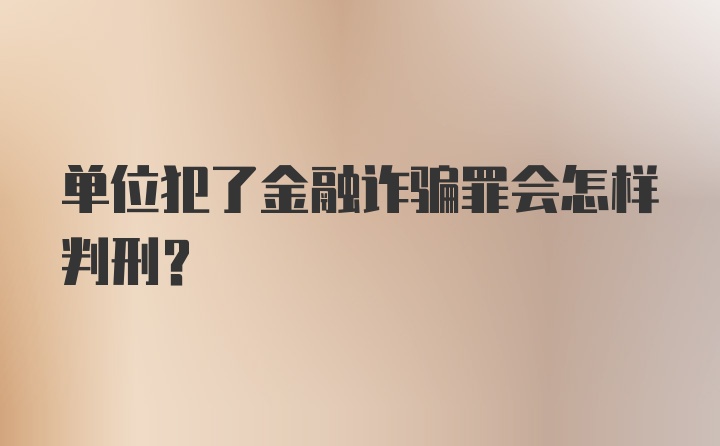 单位犯了金融诈骗罪会怎样判刑？